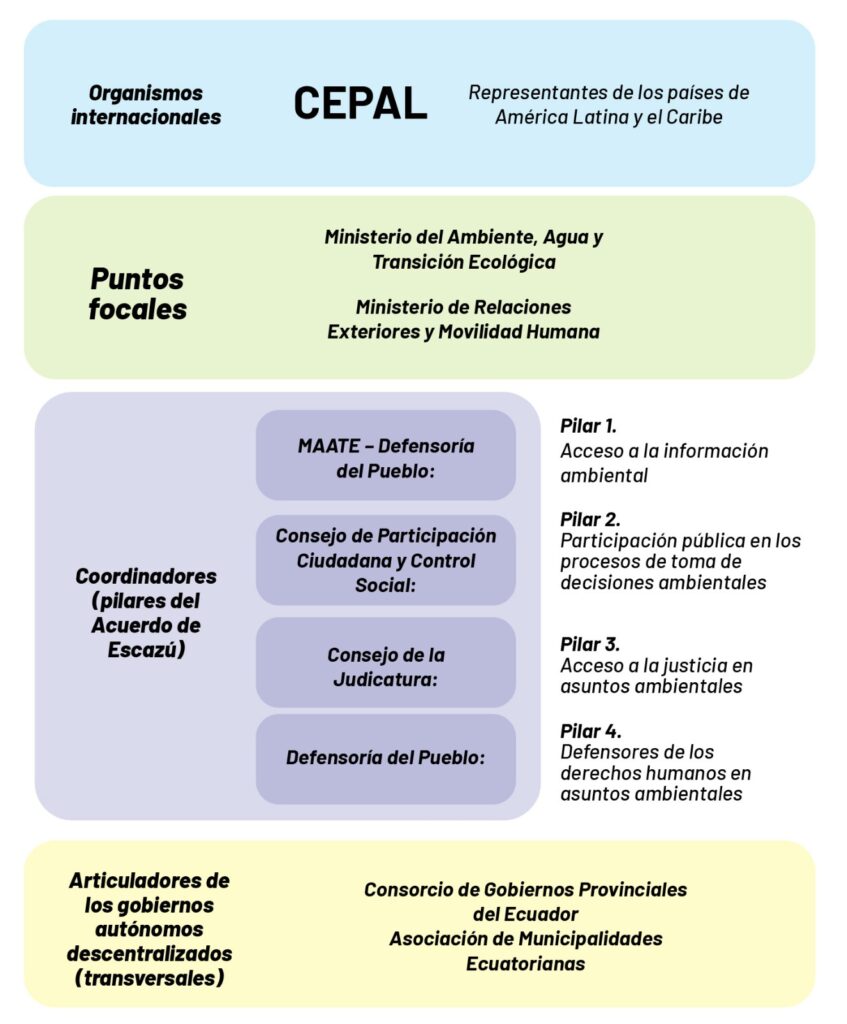 Organismos internacionales

CEPAL

Representantes de los países de América Latina y el Caribe

Puntos focales

Ministerio del Ambiente, Agua y Transición Ecológica

Ministerio de Relaciones Exteriores y Movilidad Humana

Coordinadores (pilares del Acuerdo de Escazú)

MAATE – Defensoría del Pueblo:

Pilar 1.
Acceso a la información ambiental

Consejo de Participación Ciudadana y Control Social:

Pilar 2.
Participación pública en los procesos de toma de decisiones ambientales

Consejo de la Judicatura:

Pilar 3.
Acceso a la justicia en asuntos ambientales

Defensoría del Pueblo:

Pilar 4.
Defensores de los derechos humanos en asuntos ambientales

Articuladores de los gobiernos autónomos descentralizados (transversales)

Consorcio de Gobiernos Provinciales del Ecuador
Asociación de Municipalidades Ecuatorianas